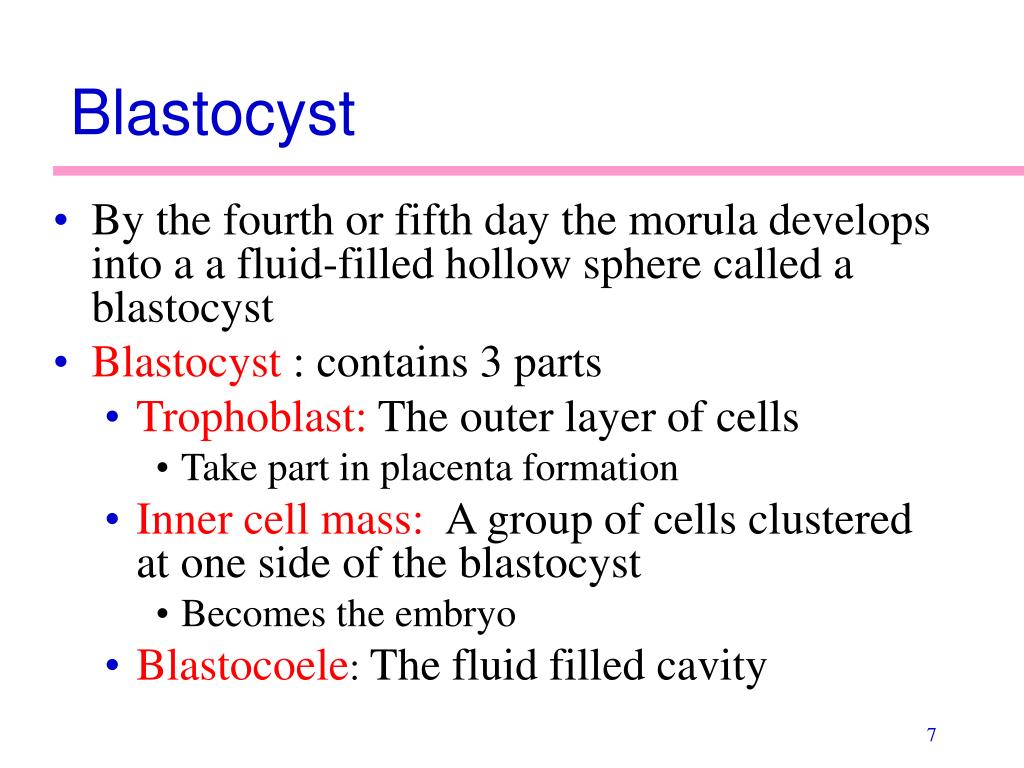 Blastocyst

• By the fourth or fifth day the morula develops into a a fluid-filled hollow sphere called a blastocyst
• Blastocyst : contains 3 parts
  • Trophoblast: The outer layer of cells
    • Take part in placenta formation
  • Inner cell mass: A group of cells clustered at one side of the blastocyst
    • Becomes the embryo
  • Blastocoele: The fluid filled cavity

7